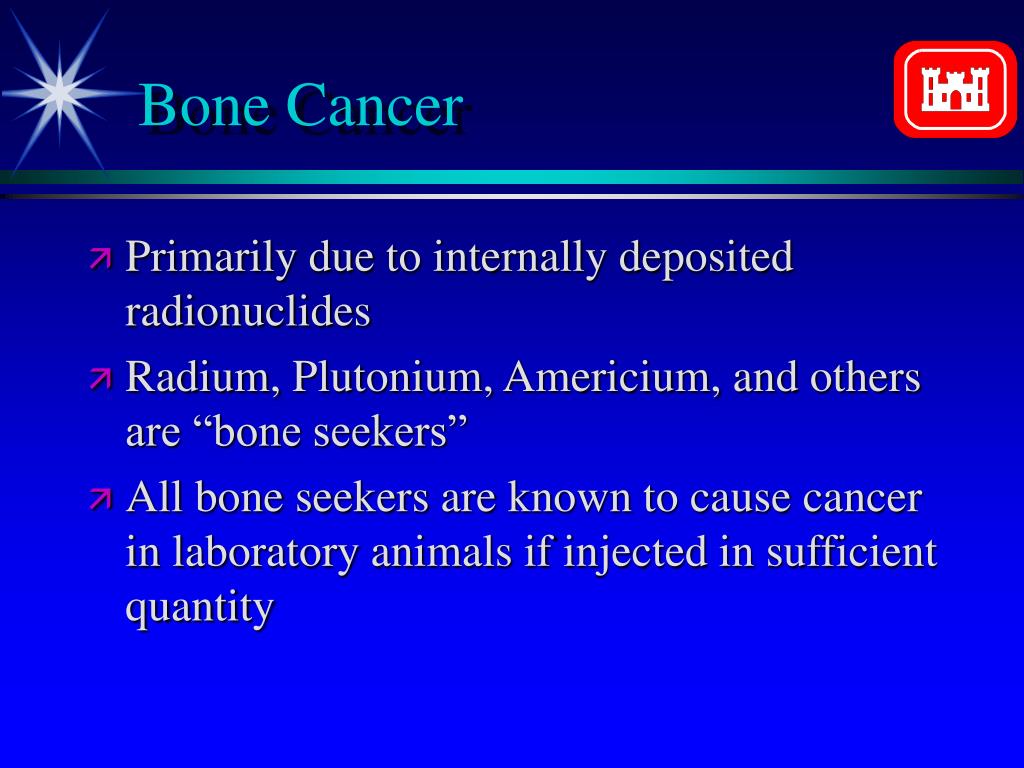 Bone Cancer

Primarily due to internally deposited radionuclides

Radium, Plutonium, Americium, and others are “bone seekers”

All bone seekers are known to cause cancer in laboratory animals if injected in sufficient quantity